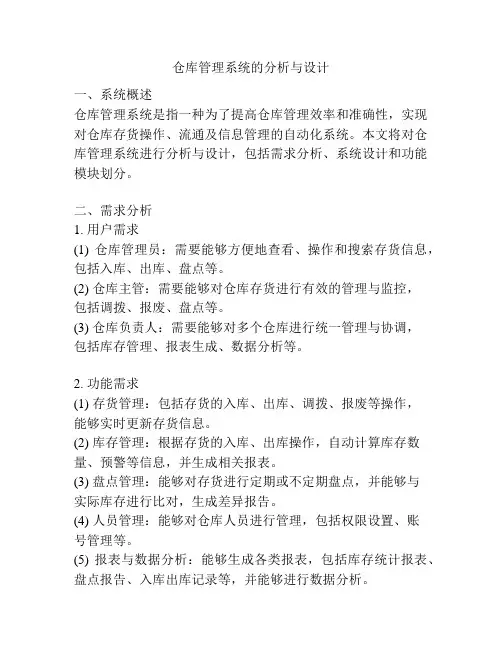 仓库管理系统的分析与设计

一、系统概述
仓库管理系统是指一种为了提高仓库管理效率和准确性，实现对仓库存货操作、流通及信息管理的自动化系统。本文将对仓库管理系统进行分析与设计，包括需求分析、系统设计和功能模块划分。

二、需求分析
1. 用户需求
(1) 仓库管理员：需要能够方便地查看、操作和搜索存货信息，包括入库、出库、盘点等。
(2) 仓库主管：需要能够对仓库存货进行有效的管理与监控，包括调拨、报废、盘点等。
(3) 仓库负责人：需要能够对多个仓库进行统一管理与协调，包括库存管理、报表生成、数据分析等。

2. 功能需求
(1) 存货管理：包括存货的入库、出库、调拨、报废等操作，能够实时更新存货信息。
(2) 库存管理：根据存货的入库、出库操作，自动计算库存数量、预警等信息，并生成相关报表。
(3) 盘点管理：能够对存货进行定期或不定期盘点，并能够与实际库存进行比对，生成差异报告。
(4) 人员管理：能够对仓库人员进行管理，包括权限设置、账号管理等。
(5) 报表与数据分析：能够生成各类报表，包括库存统计报表、盘点报告、入库出库记录等，并能够进行数据分析。